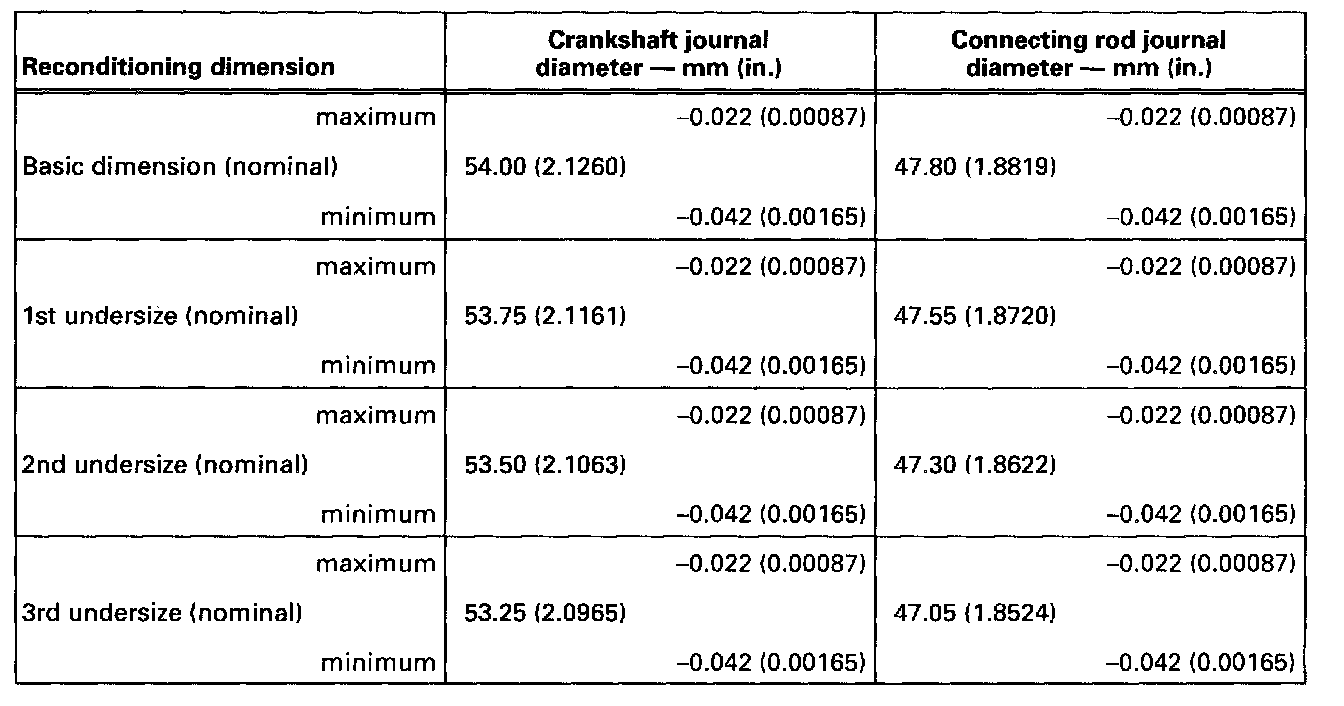 | Reconditioning dimension | Crankshaft journal diameter — mm (in.) | Connecting rod journal diameter — mm (in.) |
|---|---|---|
| maximum | –0.022 (0.00087) | –0.022 (0.00087) |
| Basic dimension (nominal) | 54.00 (2.1260) | 47.80 (1.8819) |
| minimum | –0.042 (0.00165) | –0.042 (0.00165) |
| maximum | –0.022 (0.00087) | –0.022 (0.00087) |
| 1st undersize (nominal) | 53.75 (2.1161) | 47.55 (1.8720) |
| minimum | –0.042 (0.00165) | –0.042 (0.00165) |
| maximum | –0.022 (0.00087) | –0.022 (0.00087) |
| 2nd undersize (nominal) | 53.50 (2.1063) | 47.30 (1.8622) |
| minimum | –0.042 (0.00165) | –0.042 (0.00165) |
| maximum | –0.022 (0.00087) | –0.022 (0.00087) |
| 3rd undersize (nominal) | 53.25 (2.0965) | 47.05 (1.8524) |
| minimum | –0.042 (0.00165) | –0.042 (0.00165) |